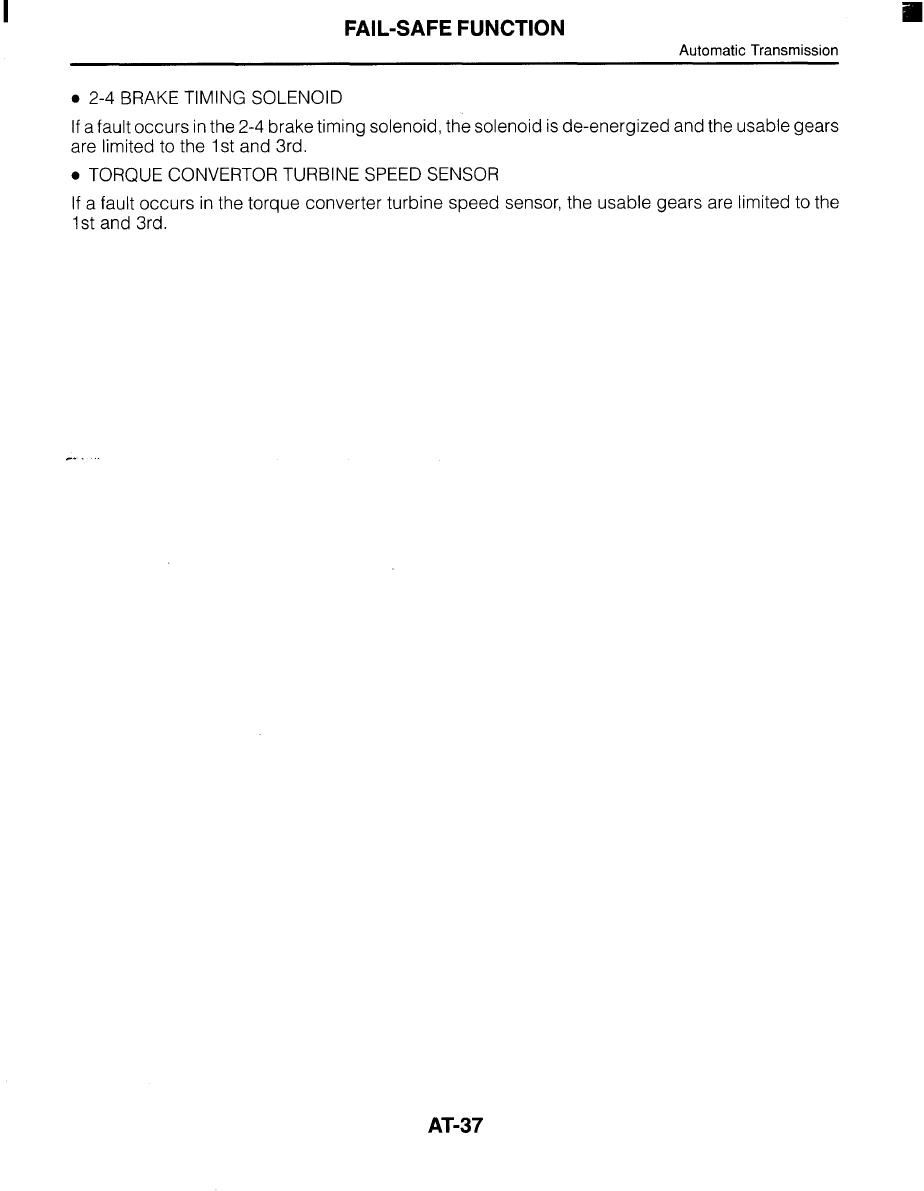 FAIL-SAFE FUNCTION

Automatic Transmission

• 2-4 BRAKE TIMING SOLENOID

If a fault occurs in the 2-4 brake timing solenoid, the solenoid is de-energized and the usable gears are limited to the 1st and 3rd.

• TORQUE CONVERTOR TURBINE SPEED SENSOR

If a fault occurs in the torque converter turbine speed sensor, the usable gears are limited to the 1st and 3rd.

AT-37